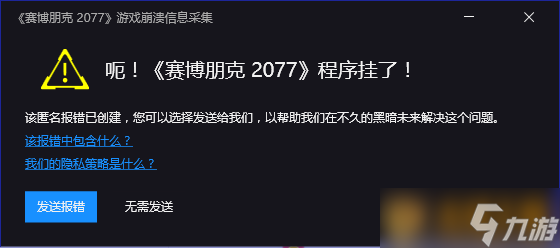 《赛博朋克 2077》游戏崩溃信息采集

呃！《赛博朋克 2077》程序挂了！

该匿名报错已创建，您可以选择发送给我们，以帮助我们在不久的黑暗未来解决这个问题。

该报错中包含什么？

我们的隐私策略是什么？

发送报错

无需发送

九游